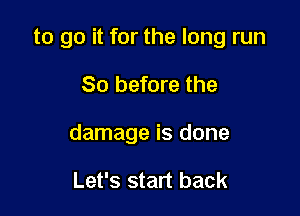 to go it for the long run

So before the

damage is done

Let's start back